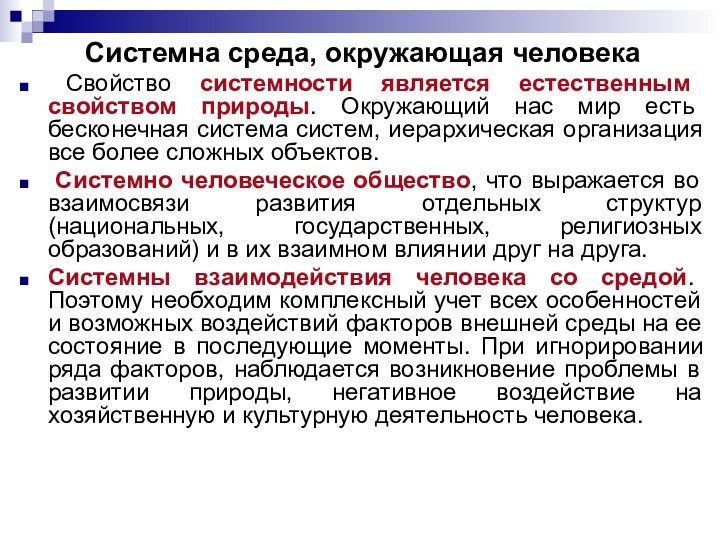 Системна среда, окружающая человека

Свойство системности является естественным свойством природы. Окружающий нас мир есть бесконечная система систем, иерархическая организация все более сложных объектов.

Системно человеческое общество, что выражается во взаимосвязи развития отдельных структур (национальных, государственных, религиозных образований) и в их взаимном влиянии друг на друга.

Системны взаимодействия человека со средой. Поэтому необходим комплексный учет всех особенностей и возможных воздействий факторов внешней среды на ее состояние в последующие моменты. При игнорировании ряда факторов, наблюдается возникновение проблемы в развитии природы, негативное воздействие на хозяйственную и культурную деятельность человека.